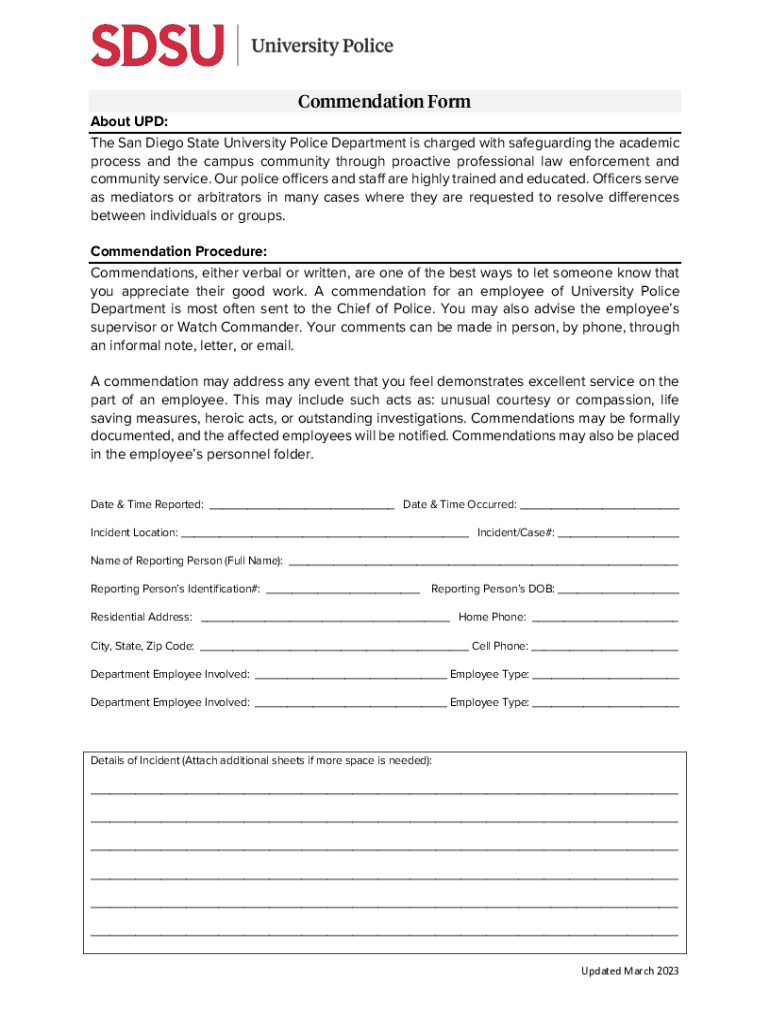 SDSU | University Police

Commendation Form

About UPD:
The San Diego State University Police Department is charged with safeguarding the academic process and the campus community through proactive professional law enforcement and community service. Our police officers and staff are highly trained and educated. Officers serve as mediators or arbitrators in many cases where they are requested to resolve differences between individuals or groups.

Commendation Procedure:
Commendations, either verbal or written, are one of the best ways to let someone know that you appreciate their good work. A commendation for an employee of University Police Department is most often sent to the Chief of Police. You may also advise the employee's supervisor or Watch Commander. Your comments can be made in person, by phone, through an informal note, letter, or email.

A commendation may address any event that you feel demonstrates excellent service on the part of an employee. This may include such acts as: unusual courtesy or compassion, life saving measures, heroic acts, or outstanding investigations. Commendations may be formally documented, and the affected employees will be notified. Commendations may also be placed in the employee's personnel folder.

Date & Time Reported: ____________ Date & Time Occurred: ____________

Incident Location: ____________ Incident/Case#: ____________

Name of Reporting Person (Full Name): ____________

Reporting Person's Identification#: ____________ Reporting Person's DOB: ____________

Residential Address: ____________ Home Phone: ____________

City, State, Zip Code: ____________ Cell Phone: ____________

Department Employee Involved: ____________ Employee Type: ____________

Department Employee Involved: ____________ Employee Type: ____________

Details of Incident (Attach additional sheets if more space is needed):

Updated March 2023